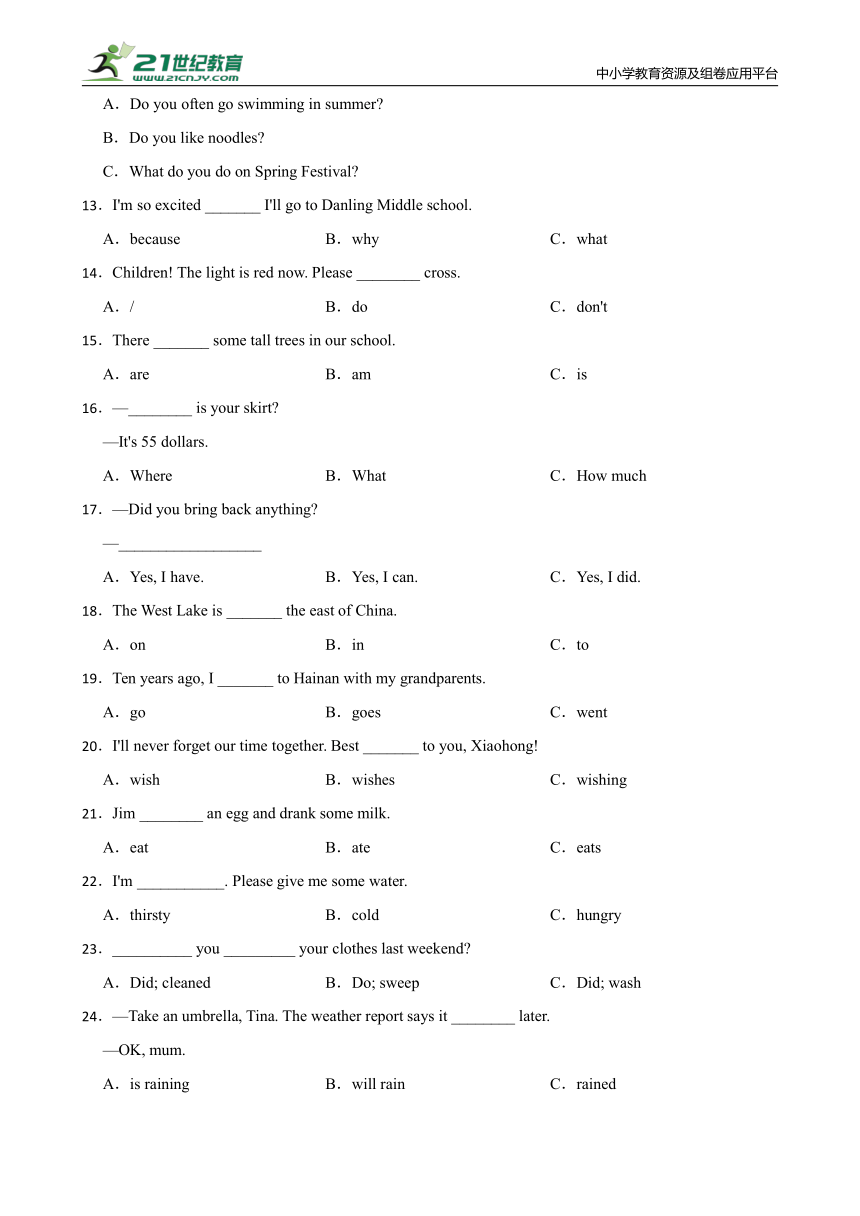 21世纪教育
www.21cnjy.com
中小学教育资源及组卷应用平台

A．Do you often go swimming in summer?

B．Do you like noodles?

C．What do you do on Spring Festival?

13．I'm so excited _______ I'll go to Danling Middle school.

A．because B．why C．what

14．Children! The light is red now. Please ________ cross.

A．/ B．do C．don't

15．There _______ some tall trees in our school.

A．are B．am C．is

16．—________ is your skirt?

—It's 55 dollars.

A．Where B．What C．How much

17．—Did you bring back anything?

—__________________

A．Yes, I have. B．Yes, I can. C．Yes, I did.

18．The West Lake is _______ the east of China.

A．on B．in C．to

19．Ten years ago, I _______ to Hainan with my grandparents.

A．go B．goes C．went

20．I'll never forget our time together. Best _______ to you, Xiaohong!

A．wish B．wishes C．wishing

21．Jim ________ an egg and drank some milk.

A．eat B．ate C．eats

22．I'm ___________. Please give me some water.

A．thirsty B．cold C．hungry

23．__________ you _________ your clothes last weekend?

A．Did; cleaned B．Do; sweep C．Did; wash

24．—Take an umbrella, Tina. The weather report says it ________ later.

—OK, mum.

A．is raining B．will rain C．rained